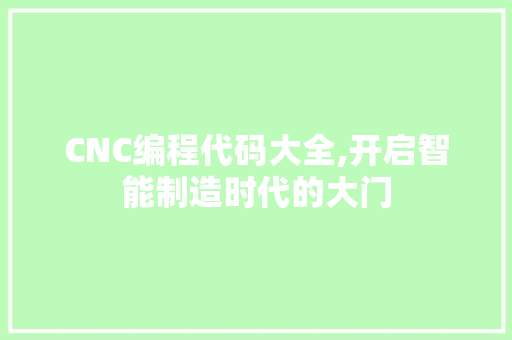 CNC编程代码大全,开启智能制造时代的大门